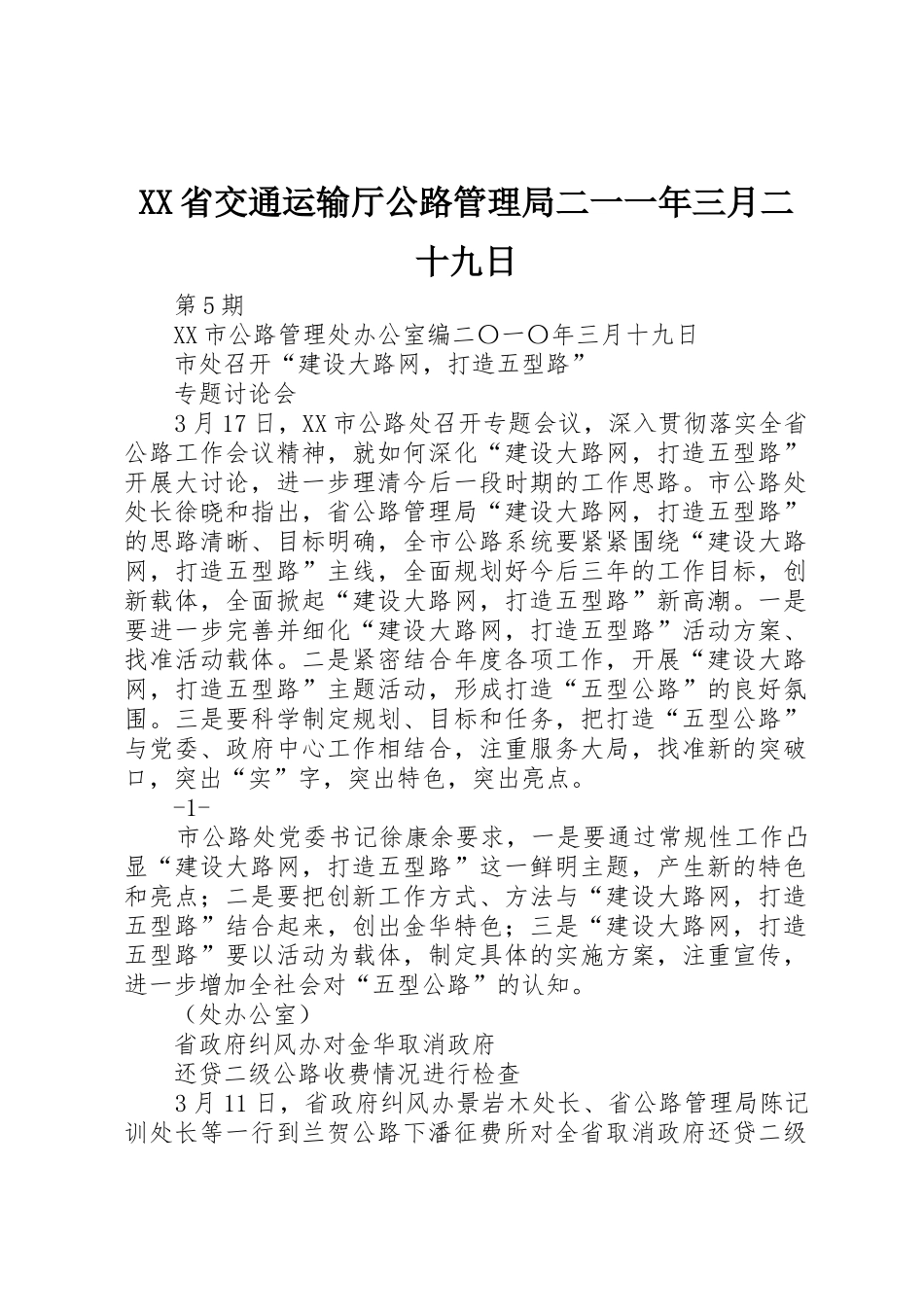 XX省交通运输厅公路管理局二一一年三月二十九日

第5期

XX市公路管理处办公室编二〇一〇年三月十九日

市处召开“建设大路网，打造五型路”

专题讨论会

3月17日，XX市公路处召开专题会议，深入贯彻落实全省公路工作会议精神，就如何深化“建设大路网，打造五型路”开展大讨论，进一步理清今后一段时期的工作思路。市公路处处长徐晓和指出，省公路管理局“建设大路网，打造五型路”的思路清晰、目标明确，全市公路系统要紧紧围绕“建设大路网，打造五型路”主线，全面规划好今后三年的工作目标，创新载体，全面掀起“建设大路网，打造五型路”新高潮。一是要进一步完善并细化“建设大路网，打造五型路”活动方案、找准活动载体。二是紧密结合年度各项工作，开展“建设大路网，打造五型路”主题活动，形成打造“五型公路”的良好氛围。三是要科学制定规划、目标和任务，把打造“五型公路”与党委、政府中心工作相结合，注重服务大局，找准新的突破口，突出“实”字，突出特色，突出亮点。

-1-

市公路处党委书记徐康余要求，一是要通过常规性工作凸显“建设大路网，打造五型路”这一鲜明主题，产生新的特色和亮点；二是要把创新工作方式、方法与“建设大路网，打造五型路”结合起来，创出金华特色；三是“建设大路网，打造五型路”要以活动为载体，制定具体的实施方案，注重宣传，进一步增加全社会对“五型公路”的认知。

（处办公室）

省政府纠风办对金华取消政府

还贷二级公路收费情况进行检查

3月11日，省政府纠风办景岩木处长、省公路管理局陈记训处长等一行到兰贺公路下潘征费所对全省取消政府还贷二级